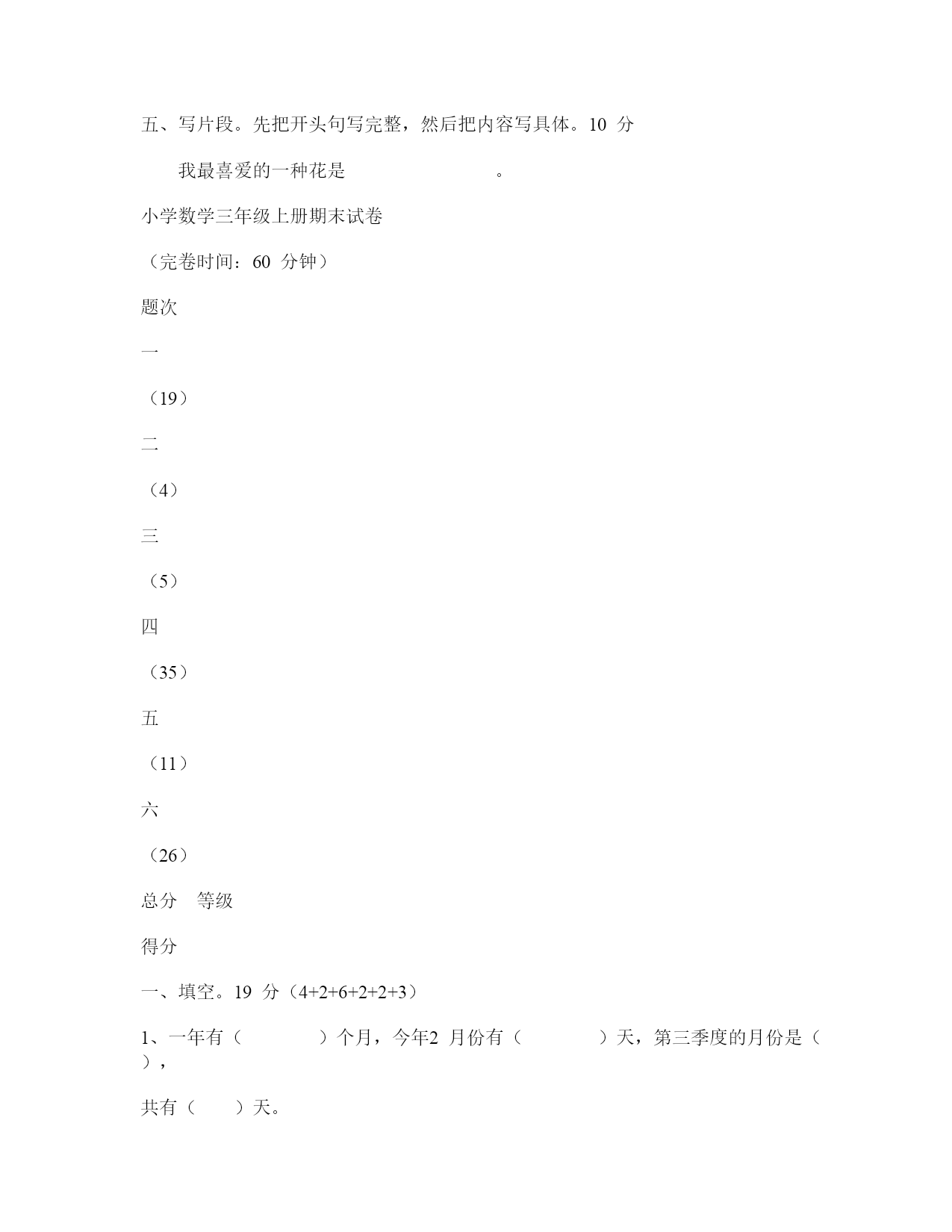 五、写片段。先把开头句写完整，然后把内容写具体。10 分

我最喜爱的一种花是　　　　　　　　。

小学数学三年级上册期末试卷

（完卷时间：60 分钟）

题次

一

（19）

二

（4）

三

（5）

四

（35）

五

（11）

六

（26）

总分　等级

得分

一、填空。19 分（4+2+6+2+2+3）

1、一年有（　　　　）个月，今年2 月份有（　　　　）天，第三季度的月份是（　　），

共有（　　）天。